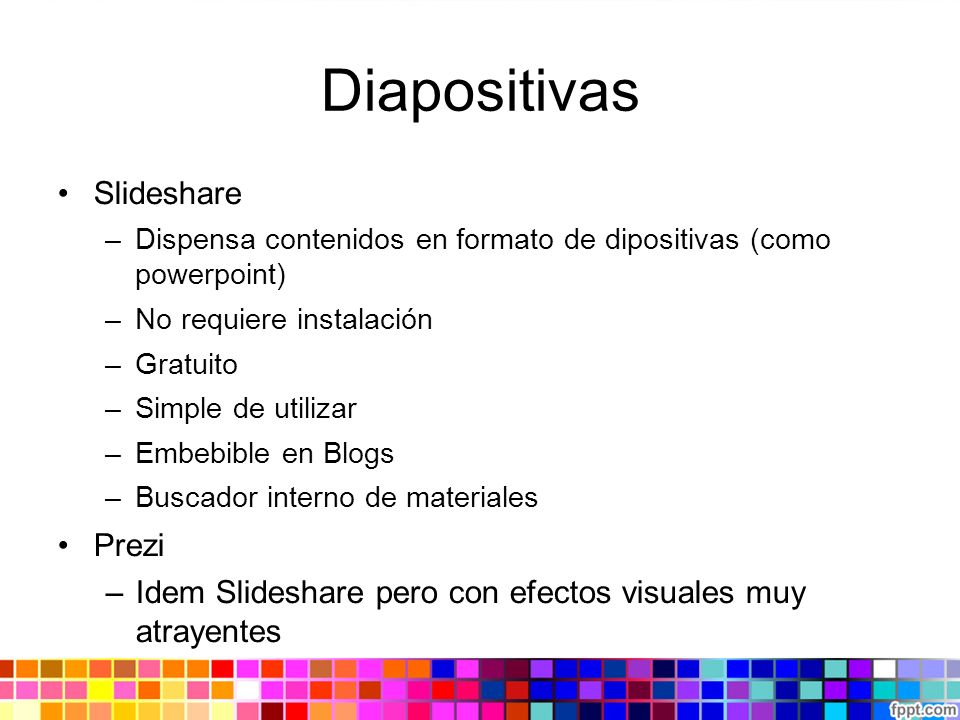 Diapositivas

• Slideshare
– Dispensa contenidos en formato de dipositivas (como powerpoint)
– No requiere instalación
– Gratuito
– Simple de utilizar
– Embebible en Blogs
– Buscador interno de materiales
• Prezi
– Idem Slideshare pero con efectos visuales muy atrayentes

fppt.com